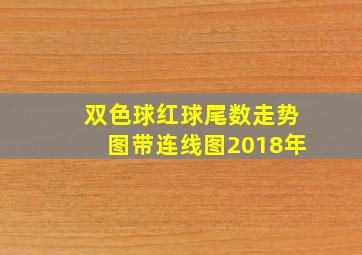 双色球红球尾数走势图带连线图2018年